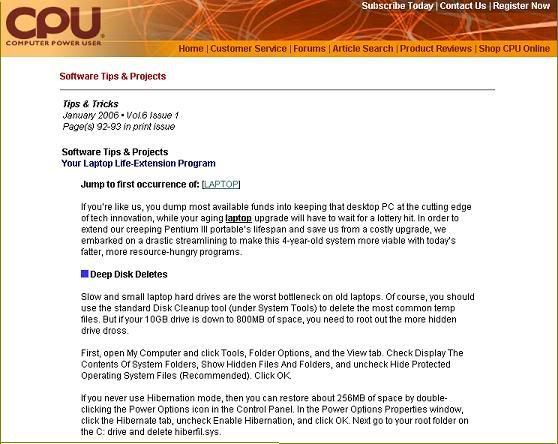 CPU
COMPUTER POWER USER

Subscribe Today | Contact Us | Register Now

Home | Customer Service | Forums | Article Search | Product Reviews | Shop CPU Online

Software Tips & Projects

Tips & Tricks
January 2006 • Vol.6 Issue 1
Page(s) 92-93 in print issue

Software Tips & Projects
Your Laptop Life-Extension Program

Jump to first occurrence of: [LAPTOP]

If you're like us, you dump most available funds into keeping that desktop PC at the cutting edge of tech innovation, while your aging laptop upgrade will have to wait for a lottery hit. In order to extend our creeping Pentium III portable's lifespan and save us from a costly upgrade, we embarked on a drastic streamlining to make this 4-year-old system more viable with today's fatter, more resource-hungry programs.

Deep Disk Deletes

Slow and small laptop hard drives are the worst bottleneck on old laptops. Of course, you should use the standard Disk Cleanup tool (under System Tools) to delete the most common temp files. But if your 10GB drive is down to 800MB of space, you need to root out the more hidden drive dross.

First, open My Computer and click Tools, Folder Options, and the View tab. Check Display The Contents Of System Folders, Show Hidden Files And Folders, and uncheck Hide Protected Operating System Files (Recommended). Click OK.

If you never use Hibernation mode, then you can restore about 256MB of space by double-clicking the Power Options icon in the Control Panel. In the Power Options Properties window, click the Hibernate tab, uncheck Enable Hibernation, and click OK. Next go to your root folder on the C: drive and delete hiberfil.sys.